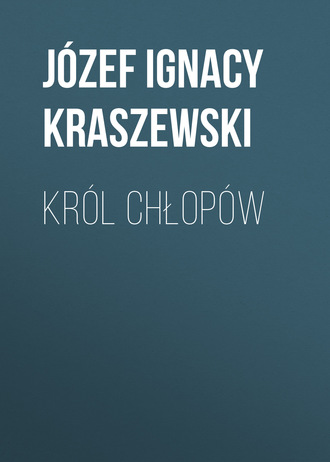 JÓZEF IGNACY KRASZEWSKI

KRÓL CHŁOPÓW